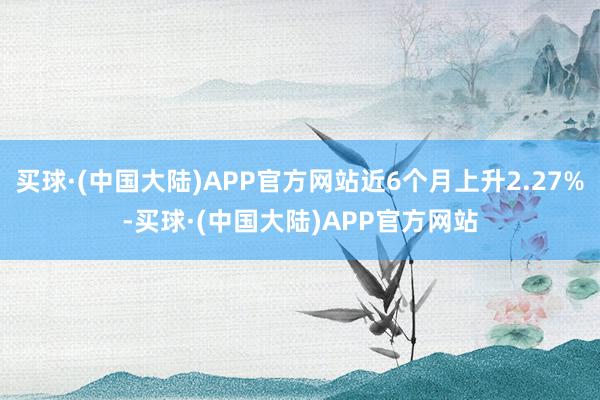 买球·(中国大陆)APP官方网站近6个月上升2.27%-买球·(中国大陆)APP官方网站